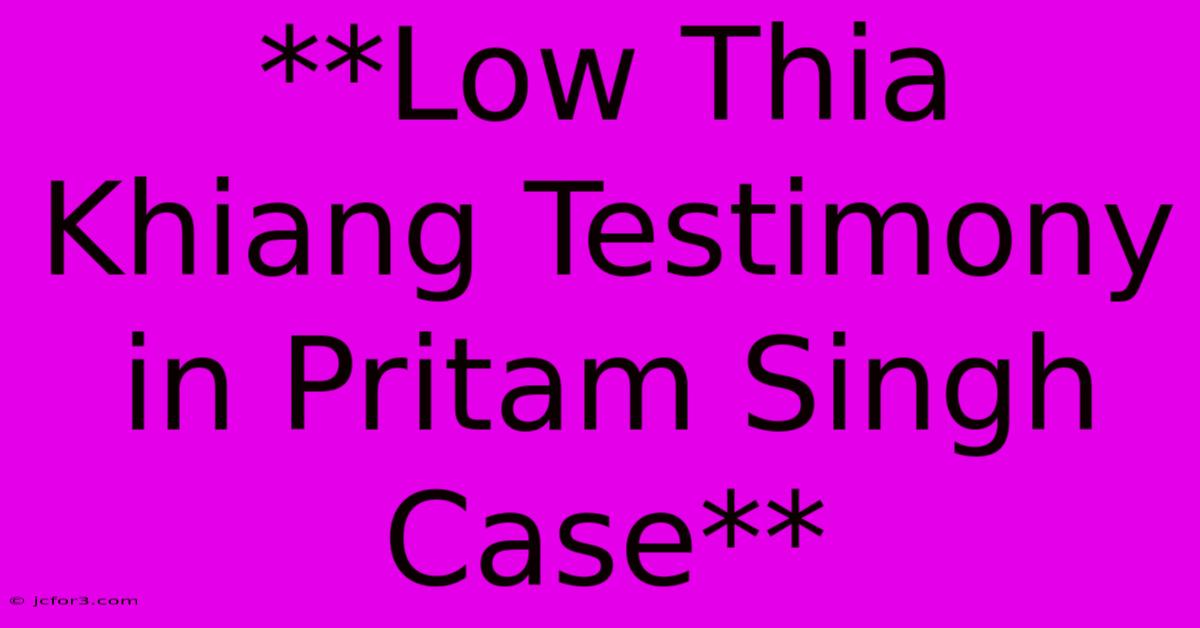 **Low Thia Khiang Testimony in Pritam Singh Case**

© jcfor3.com